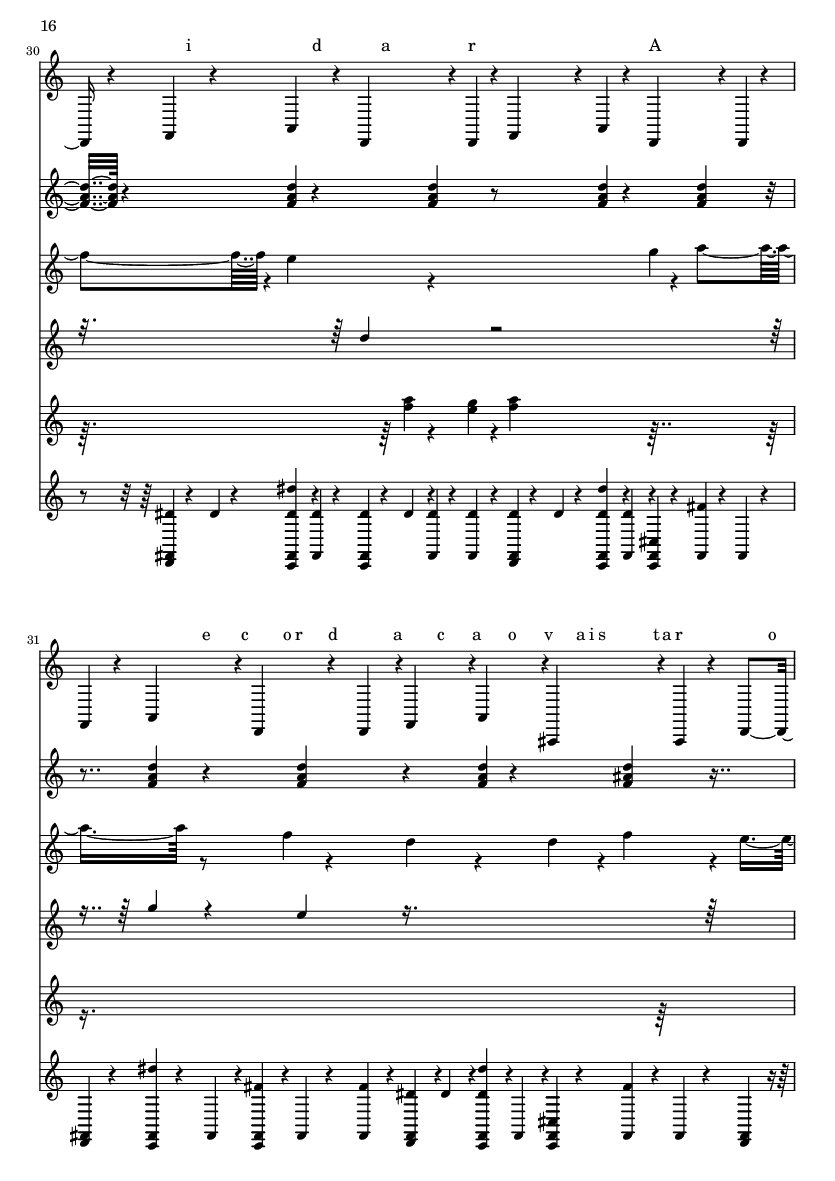 16

30

i d a r A

31

e c or d a c a o v ais tar o